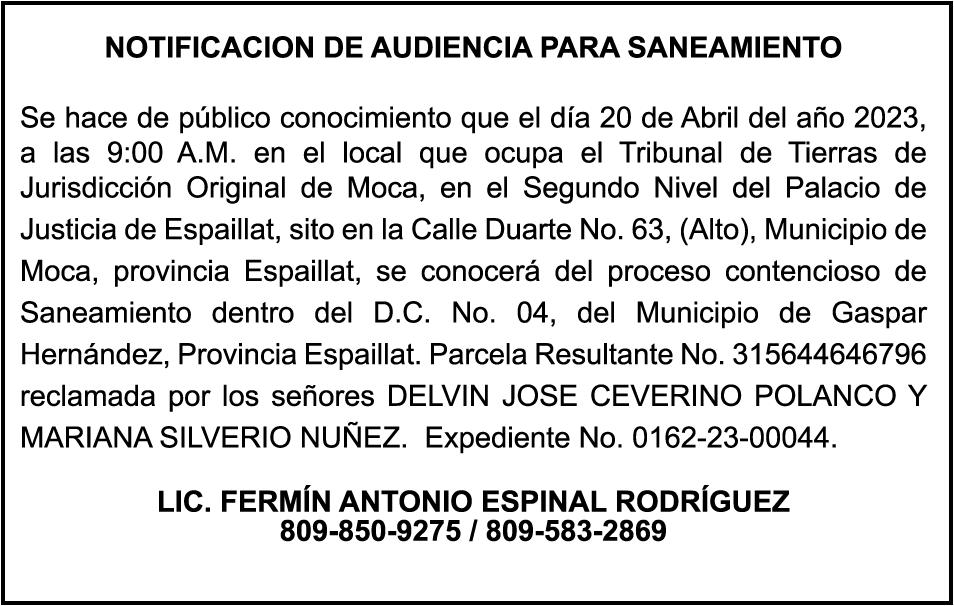 NOTIFICACION DE AUDIENCIA PARA SANEAMIENTO

Se hace de público conocimiento que el día 20 de Abril del año 2023, a las 9:00 A.M. en el local que ocupa el Tribunal de Tierras de Jurisdicción Original de Moca, en el Segundo Nivel del Palacio de Justicia de Espaillat, sito en la Calle Duarte No. 63, (Alto), Municipio de Moca, provincia Espaillat, se conocerá del proceso contencioso de Saneamiento dentro del D.C. No. 04, del Municipio de Gaspar Hernández, Provincia Espaillat. Parcela Resultante No. 315644646796 reclamada por los señores DELVIN JOSE CEVERINO POLANCO Y MARIANA SILVERIO NUÑEZ. Expediente No. 0162-23-00044.

LIC. FERMÍN ANTONIO ESPINAL RODRÍGUEZ
809-850-9275 / 809-583-2869